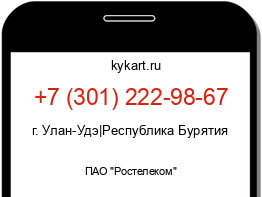 kykart.ru

+7 (301) 222-98-67

г. Улан-Удэ|Республика Бурятия

ПАО "Ростелеком"